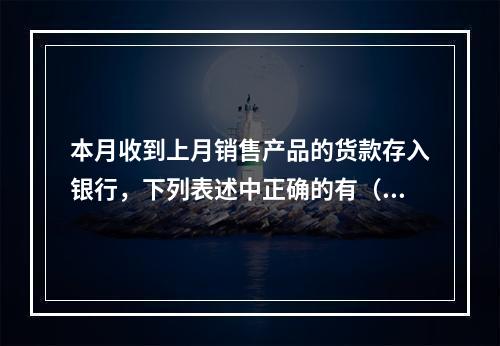 本月收到上月销售产品的货款存入银行，下列表述中正确的有（...